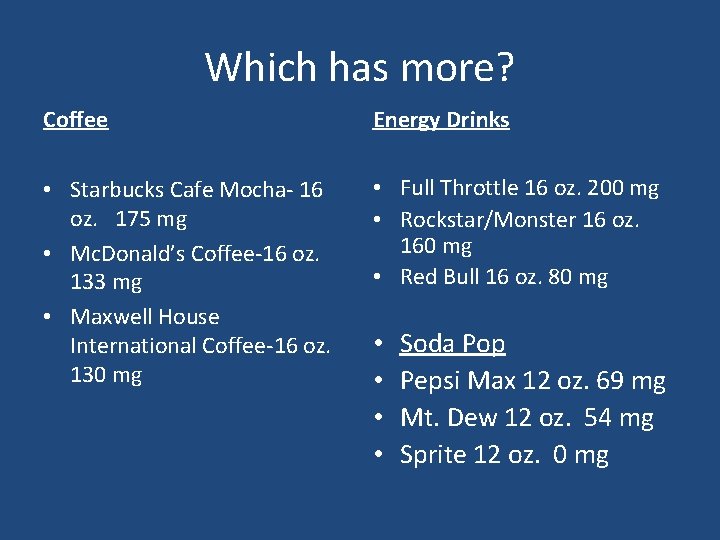 Which has more?

Coffee

• Starbucks Cafe Mocha- 16 oz. 175 mg
• McDonald's Coffee-16 oz. 133 mg
• Maxwell House International Coffee-16 oz. 130 mg

Energy Drinks

• Full Throttle 16 oz. 200 mg
• Rockstar/Monster 16 oz. 160 mg
• Red Bull 16 oz. 80 mg

• Soda Pop
• Pepsi Max 12 oz. 69 mg
• Mt. Dew 12 oz. 54 mg
• Sprite 12 oz. 0 mg